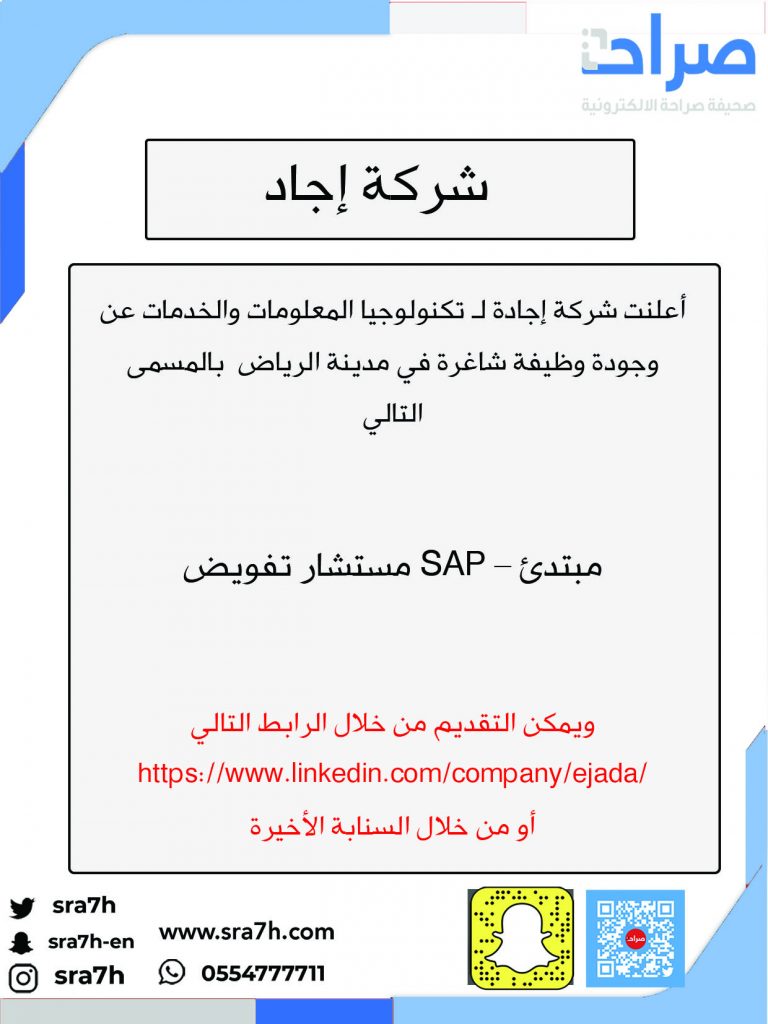 صراحة
صحيفة صراحة الالكترونية

شركة إجاد

أعلنت شركة إجادة لـ تكنولوجيا المعلومات والخدمات عن وجودة وظيفة شاغرة في مدينة الرياض بالمسمى التالي

مبتدئ – SAP مستشار تفويض

ويمكن التقديم من خلال الرابط التالي
https://www.linkedin.com/company/ejada/
أو من خلال السنابة الأخيرة

sra7h
sra7h-en
sra7h
www.sra7h.com
0554777711
صراحة